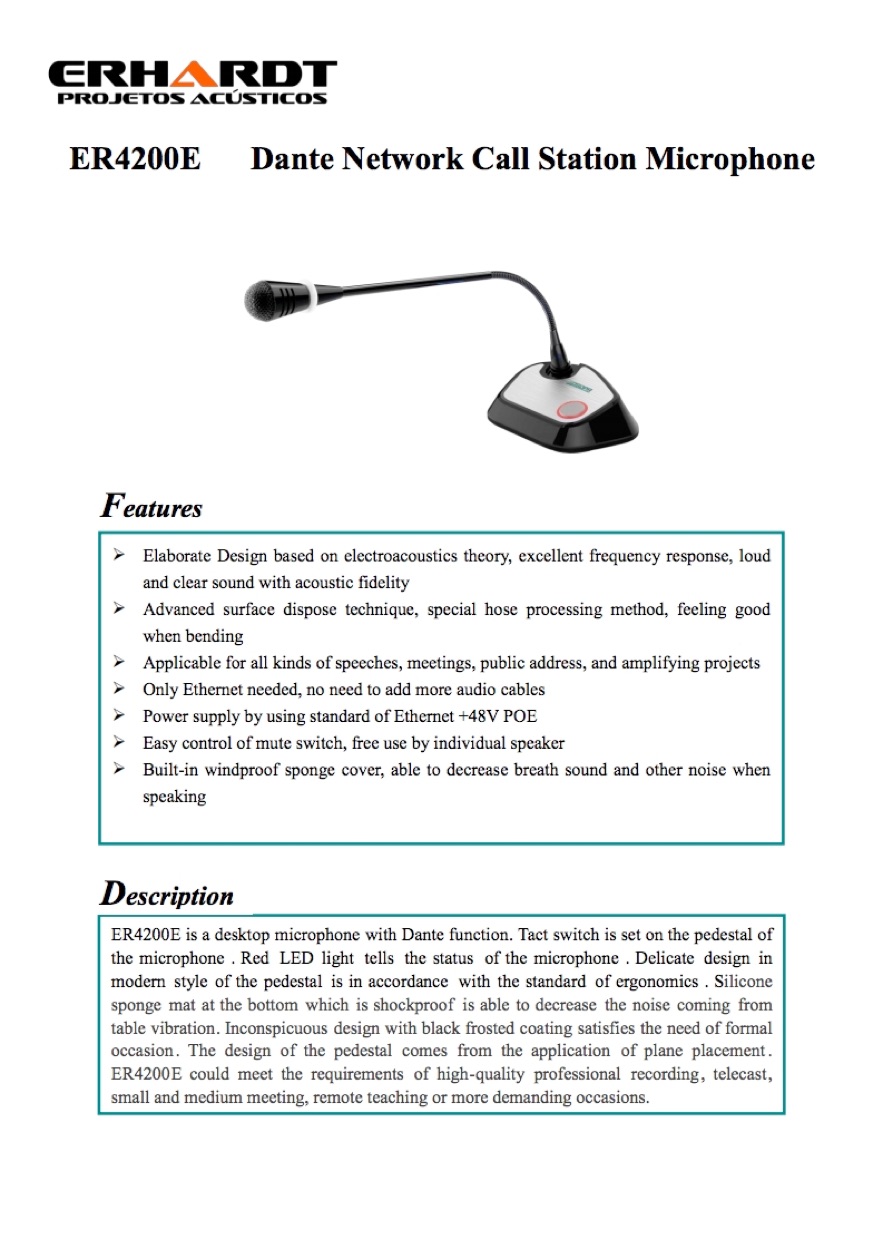 ERHARDT
PROJETOS ACÚSTICOS

ER4200E Dante Network Call Station Microphone

Features

➢ Elaborate Design based on electroacoustics theory, excellent frequency response, loud and clear sound with acoustic fidelity
➢ Advanced surface dispose technique, special hose processing method, feeling good when bending
➢ Applicable for all kinds of speeches, meetings, public address, and amplifying projects
➢ Only Ethernet needed, no need to add more audio cables
➢ Power supply by using standard of Ethernet +48V POE
➢ Easy control of mute switch, free use by individual speaker
➢ Built-in windproof sponge cover, able to decrease breath sound and other noise when speaking

Description

ER4200E is a desktop microphone with Dante function. Tact switch is set on the pedestal of the microphone . Red LED light tells the status of the microphone . Delicate design in modern style of the pedestal is in accordance with the standard of ergonomics . Silicone sponge mat at the bottom which is shockproof is able to decrease the noise coming from table vibration. Inconspicuous design with black frosted coating satisfies the need of formal occasion. The design of the pedestal comes from the application of plane placement. ER4200E could meet the requirements of high-quality professional recording, telecast, small and medium meeting, remote teaching or more demanding occasions.